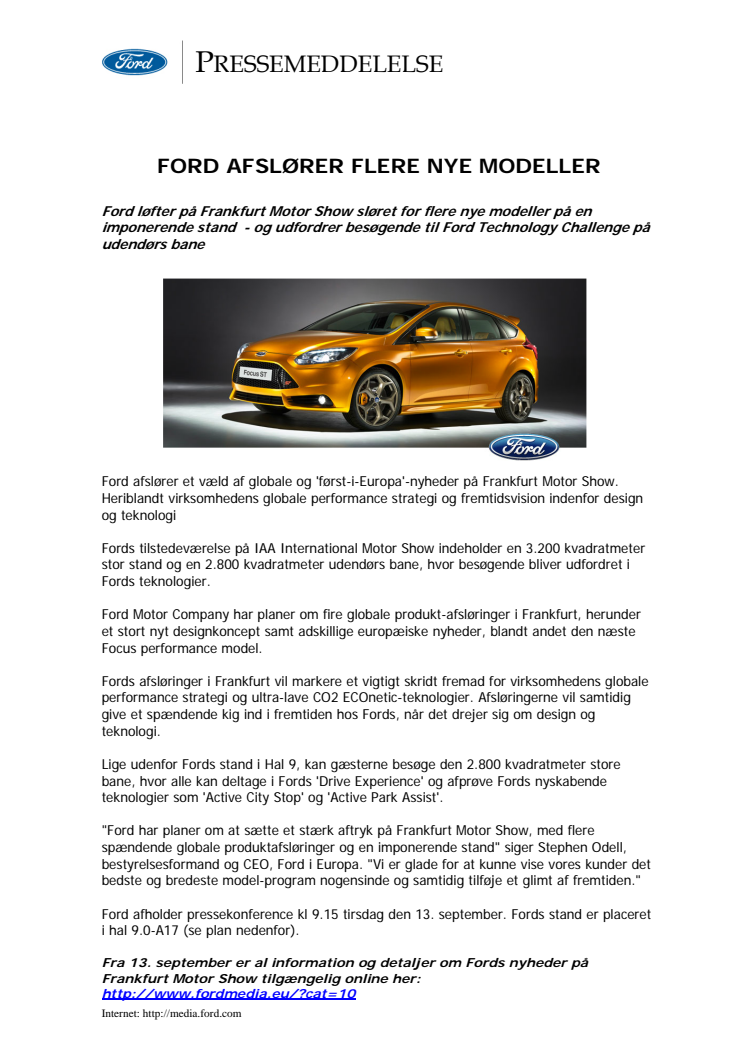 Ford PRESSEMEDDELELSE

FORD AFSLØRER FLERE NYE MODELLER

Ford løfter på Frankfurt Motor Show sløret for flere nye modeller på en imponerende stand - og udfordrer besøgende til Ford Technology Challenge på udendørs bane

Focus ST

Ford

Ford afslører et væld af globale og 'først-i-Europa'-nyheder på Frankfurt Motor Show. Heriblandt virksomhedens globale performance strategi og fremtidsvision indenfor design og teknologi

Fords tilstedeværelse på IAA International Motor Show indeholder en 3.200 kvadratmeter stor stand og en 2.800 kvadratmeter udendørs bane, hvor besøgende bliver udfordret i Fords teknologier.

Ford Motor Company har planer om fire globale produkt-afsløringer i Frankfurt, herunder et stort nyt designkoncept samt adskillige europæiske nyheder, blandt andet den næste Focus performance model.

Fords afsløringer i Frankfurt vil markere et vigtigt skridt fremad for virksomhedens globale performance strategi og ultra-lave CO2 ECOnetic-teknologier. Afsløringerne vil samtidig give et spændende kig ind i fremtiden hos Fords, når det drejer sig om design og teknologi.

Lige udenfor Fords stand i Hal 9, kan gæsterne besøge den 2.800 kvadratmeter store bane, hvor alle kan deltage i Fords 'Drive Experience' og afprøve Fords nyskabende teknologier som 'Active City Stop' og 'Active Park Assist'.

"Ford har planer om at sætte et stærk aftryk på Frankfurt Motor Show, med flere spændende globale produktafsløringer og en imponerende stand" siger Stephen Odell, bestyrelsesformand og CEO, Ford i Europa. "Vi er glade for at kunne vise vores kunder det bedste og bredeste model-program nogensinde og samtidig tilføje et glimt af fremtiden."

Ford afholder pressekonference kl 9.15 tirsdag den 13. september. Fords stand er placeret i hal 9.0-A17 (se plan nedenfor).

Fra 13. september er al information og detaljer om Fords nyheder på Frankfurt Motor Show tilgængelig online her:
http://www.fordmedia.eu/?cat=10

Internet: http://media.ford.com